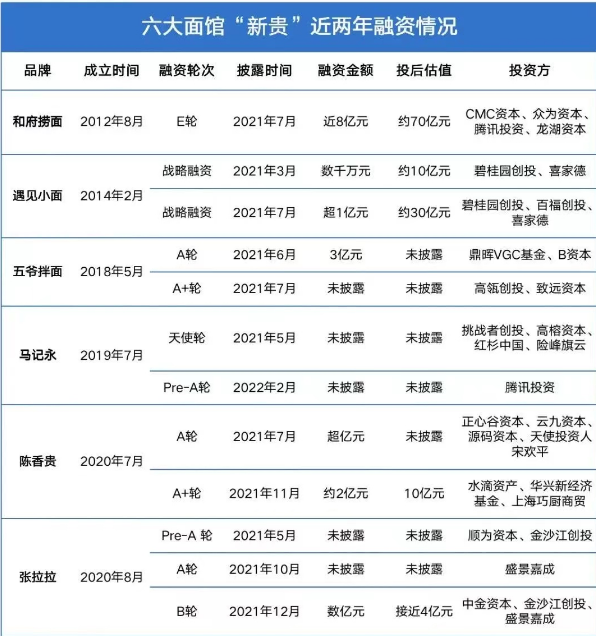 六大面馆“新贵”近两年融资情况

| 品牌 | 成立时间 | 融资轮次 | 披露时间 | 融资金额 | 投后估值 | 投资方 |
|---|---|---|---|---|---|---|
| 和府捞面 | 2012年8月 | E轮 | 2021年7月 | 近8亿元 | 约70亿元 | CMC资本、众为资本、腾讯投资、龙湖资本 |
| 遇见小面 | 2014年2月 | 战略融资 | 2021年3月 | 数千万元 | 约10亿元 | 碧桂园创投、喜家德 |
| | | 战略融资 | 2021年7月 | 超1亿元 | 约30亿元 | 碧桂园创投、百福创投、喜家德 |
| 五爷拌面 | 2018年5月 | A轮 | 2021年6月 | 3亿元 | 未披露 | 鼎晖VGC基金、B资本 |
| | | A+轮 | 2021年7月 | 未披露 | 未披露 | 高瓴创投、致远资本 |
| 马记永 | 2019年7月 | 天使轮 | 2021年5月 | 未披露 | 未披露 | 挑战者创投、高榕资本、红杉中国、险峰旗云 |
| | | Pre-A轮 | 2022年2月 | 未披露 | 未披露 | 腾讯投资 |
| 陈香贵 | 2020年7月 | A轮 | 2021年7月 | 超亿元 | 未披露 | 正心谷资本、云九资本、源码资本、天使投资人宋欢平 |
| | | A+轮 | 2021年11月 | 约2亿元 | 10亿元 | 水滴资产、华兴新经济基金、上海巧厨商贸 |
| 张拉拉 | 2020年8月 | Pre-A 轮 | 2021年5月 | 未披露 | 未披露 | 顺为资本、金沙江创投 |
| | | A轮 | 2021年10月 | 未披露 | 未披露 | 盛景嘉成 |
| | | B轮 | 2021年12月 | 数亿元 | 接近4亿元 | 中金资本、金沙江创投、盛景嘉成 |